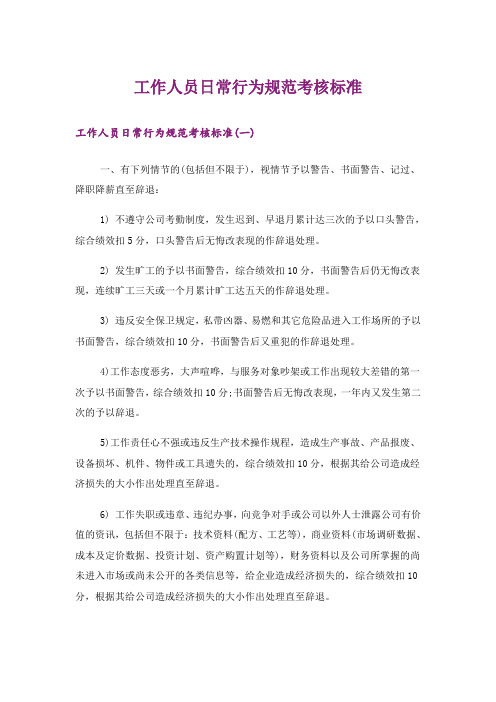 工作人员日常行为规范考核标准

工作人员日常行为规范考核标准(一)

一、有下列情节的(包括但不限于)，视情节予以警告、书面警告、记过、降职降薪直至辞退：

1) 不遵守公司考勤制度，发生迟到、早退月累计达三次的予以口头警告，综合绩效扣5分，口头警告后无悔改表现的作辞退处理。

2) 发生旷工的予以书面警告，综合绩效扣10分，书面警告后仍无悔改表现，连续旷工三天或一个月累计旷工达五天的作辞退处理。

3) 违反安全保卫规定，私带凶器、易燃和其它危险品进入工作场所的予以书面警告，综合绩效扣10分，书面警告后又重犯的作辞退处理。

4)工作态度恶劣，大声喧哗，与服务对象吵架或工作出现较大差错的第一次予以书面警告，综合绩效扣10分;书面警告后无悔改表现，一年内又发生第二次的予以辞退。

5)工作责任心不强或违反生产技术操作规程，造成生产事故、产品报废、设备损坏、机件、物件或工具遗失的，综合绩效扣10分，根据其给公司造成经济损失的大小作出处理直至辞退。

6) 工作失职或违章、违纪办事，向竞争对手或公司以外人士泄露公司有价值的资讯，包括但不限于：技术资料(配方、工艺等)，商业资料(市场调研数据、成本及定价数据、投资计划、资产购置计划等)，财务资料以及公司所掌握的尚未进入市场或尚未公开的各类信息等，给企业造成经济损失的，综合绩效扣10分，根据其给公司造成经济损失的大小作出处理直至辞退。